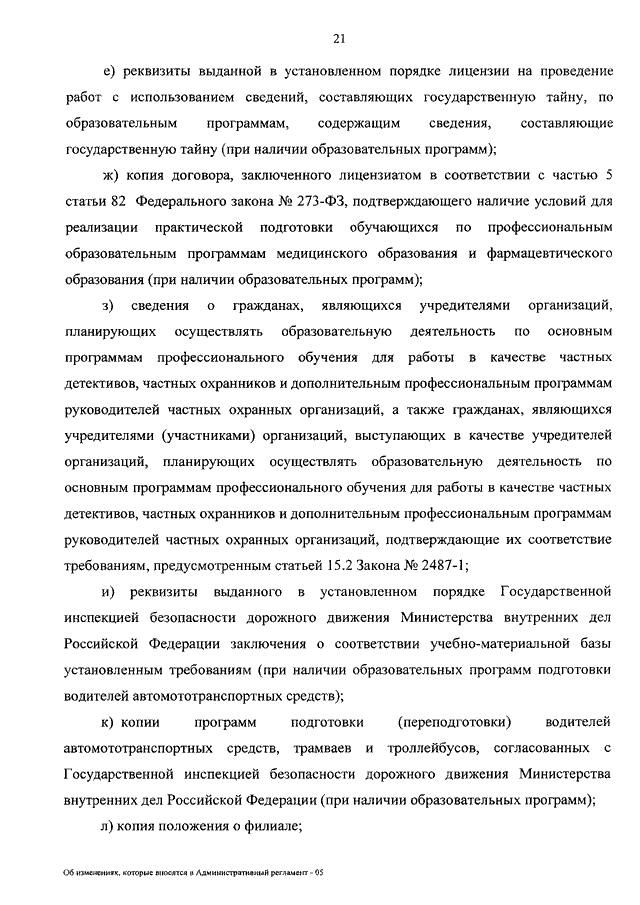 21

е) реквизиты выданной в установленном порядке лицензии на проведение работ с использованием сведений, составляющих государственную тайну, по образовательным программам, содержащим сведения, составляющие государственную тайну (при наличии образовательных программ);

ж) копия договора, заключенного лицензиатом в соответствии с частью 5 статьи 82 Федерального закона № 273-ФЗ, подтверждающего наличие условий для реализации практической подготовки обучающихся по профессиональным образовательным программам медицинского образования и фармацевтического образования (при наличии образовательных программ);

з) сведения о гражданах, являющихся учредителями организаций, планирующих осуществлять образовательную деятельность по основным программам профессионального обучения для работы в качестве частных детективов, частных охранников и дополнительным профессиональным программам руководителей частных охранных организаций, а также гражданах, являющихся учредителями (участниками) организаций, выступающих в качестве учредителей организаций, планирующих осуществлять образовательную деятельность по основным программам профессионального обучения для работы в качестве частных детективов, частных охранников и дополнительным профессиональным программам руководителей частных охранных организаций, подтверждающие их соответствие требованиям, предусмотренным статьей 15.2 Закона № 2487-1;

и) реквизиты выданного в установленном порядке Государственной инспекцией безопасности дорожного движения Министерства внутренних дел Российской Федерации заключения о соответствии учебно-материальной базы установленным требованиям (при наличии образовательных программ подготовки водителей автомототранспортных средств);

к) копии программ подготовки (переподготовки) водителей автомототранспортных средств, трамваев и троллейбусов, согласованных с Государственной инспекцией безопасности дорожного движения Министерства внутренних дел Российской Федерации (при наличии образовательных программ);

л) копия положения о филиале;

Об изменениях, которые вносятся в Административный регламент - 05